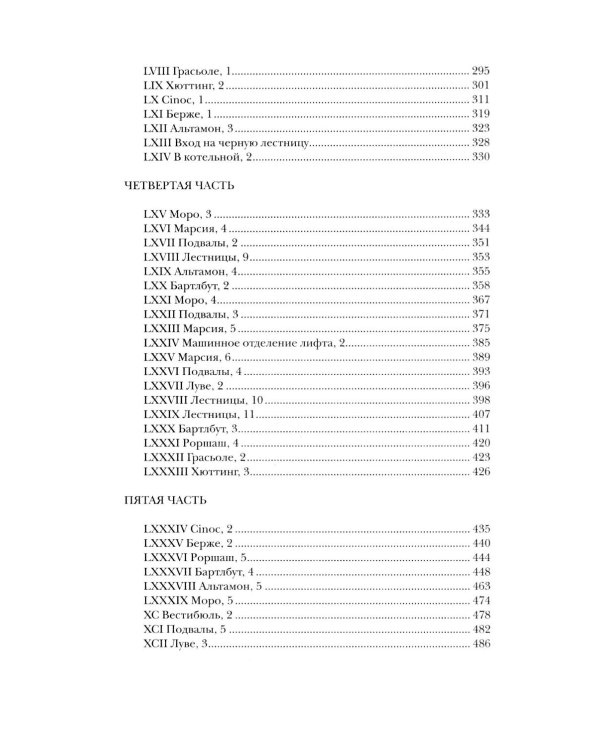 LVIII Грасьоле, 1 .......... 295
LIX Хюттинг, 2 .......... 301
LX Cinoc, 1 .......... 311
LXI Берже, 1 .......... 319
LXII Альтамон, 3 .......... 323
LXIII Вход на черную лестницу .......... 328
LXIV В котельной, 2 .......... 330

ЧЕТВЕРТАЯ ЧАСТЬ

LXV Моро, 3 .......... 333
LXVI Марсия, 4 .......... 344
LXVII Подвалы, 2 .......... 351
LXVIII Лестницы, 9 .......... 353
LXIX Альтамон, 4 .......... 355
LXX Бартлбут, 2 .......... 358
LXXI Моро, 4 .......... 367
LXXII Подвалы, 3 .......... 371
LXXIII Марсия, 5 .......... 375
LXXIV Машинное отделение лифта, 2 .......... 385
LXXV Марсия, 6 .......... 389
LXXVI Подвалы, 4 .......... 393
LXXVII Луве, 2 .......... 396
LXXVIII Лестницы, 10 .......... 398
LXXIX Лестницы, 11 .......... 407
LXXX Бартлбут, 3 .......... 411
LXXXI Роршаш, 4 .......... 420
LXXXII Грасьоле, 2 .......... 423
LXXXIII Хюттинг, 3 .......... 426

ПЯТАЯ ЧАСТЬ

LXXXIV Cinoc, 2 .......... 435
LXXXV Берже, 2 .......... 440
LXXXVI Роршаш, 5 .......... 444
LXXXVII Бартлбут, 4 .......... 448
LXXXVIII Альтамон, 5 .......... 463
LXXXIX Моро, 5 .......... 474
XC Вестибюль, 2 .......... 478
XCI Подвалы, 5 .......... 482
XCII Луве, 3 .......... 486